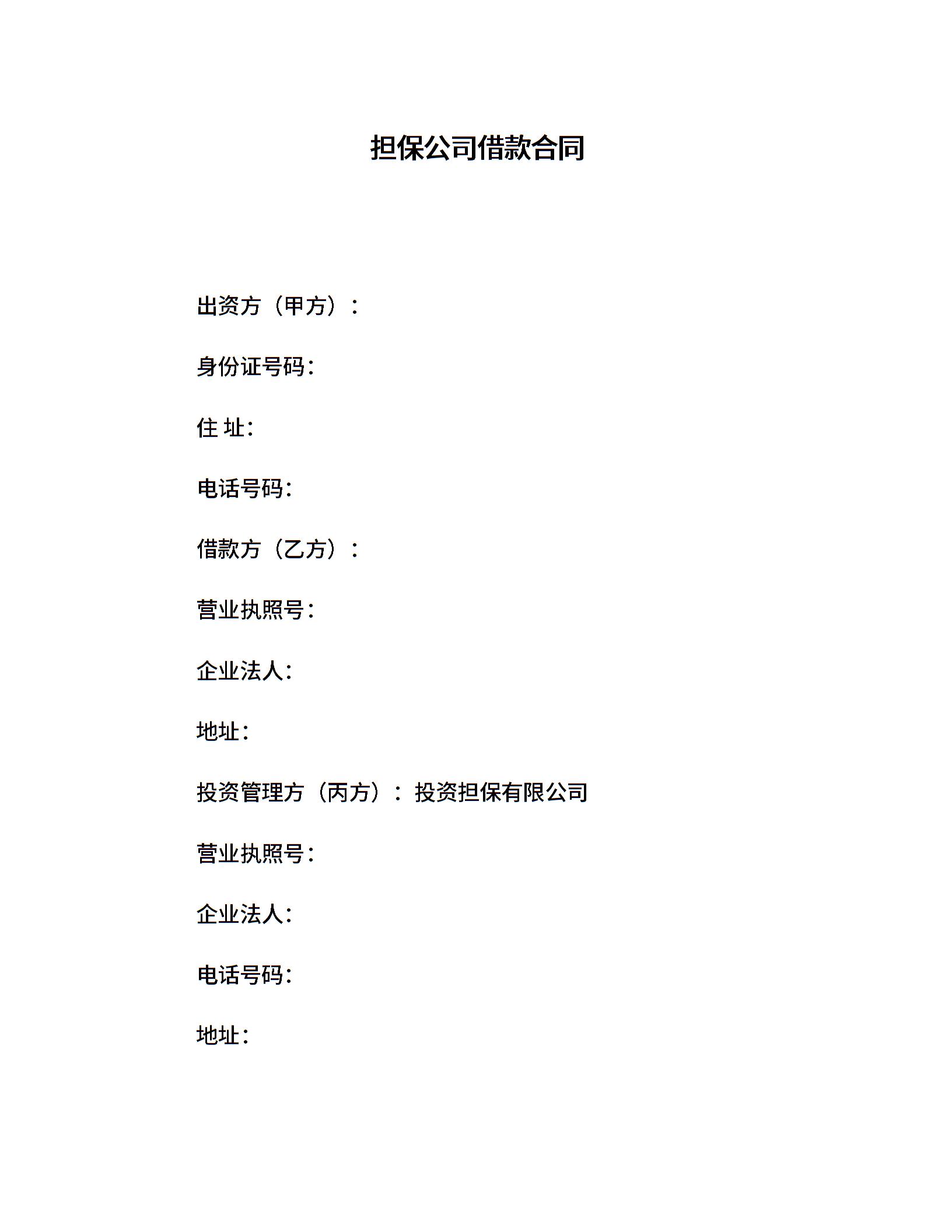 担保公司借款合同

出资方（甲方）：

身份证号码:

住 址:

电话号码:

借款方（乙方）：

营业执照号:

企业法人:

地址:

投资管理方（丙方）：投资担保有限公司

营业执照号:

企业法人:

电话号码:

地址: